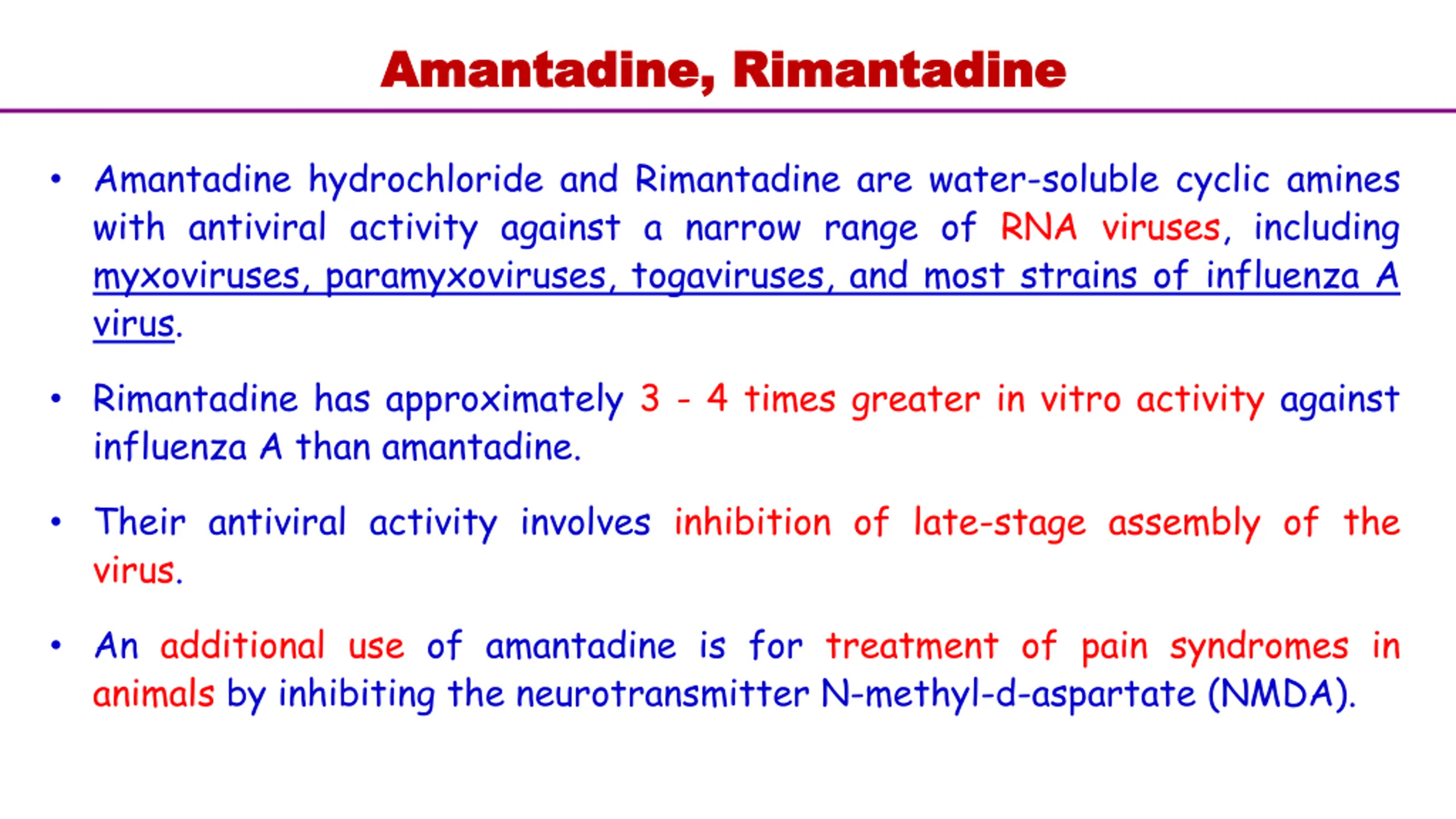 Amantadine, Rimantadine

• Amantadine hydrochloride and Rimantadine are water-soluble cyclic amines with antiviral activity against a narrow range of RNA viruses, including myxoviruses, paramyxoviruses, togaviruses, and most strains of influenza A virus.

• Rimantadine has approximately 3 - 4 times greater in vitro activity against influenza A than amantadine.

• Their antiviral activity involves inhibition of late-stage assembly of the virus.

• An additional use of amantadine is for treatment of pain syndromes in animals by inhibiting the neurotransmitter N-methyl-d-aspartate (NMDA).